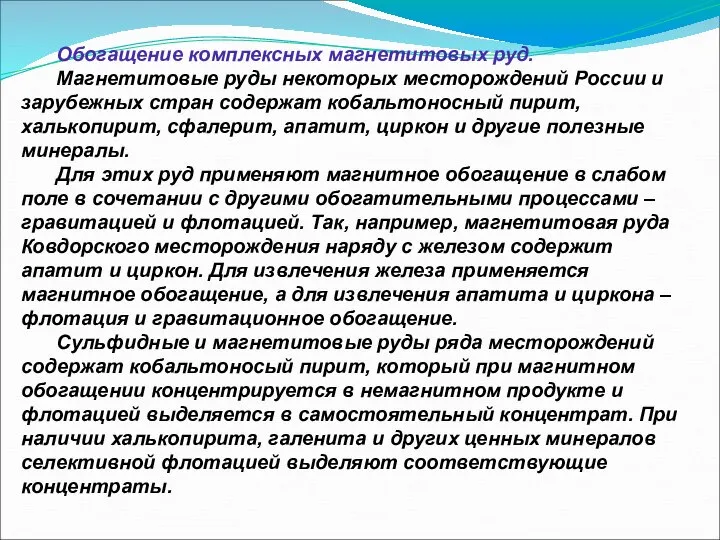 Обогащение комплексных магнетитовых руд.

Магнетитовые руды некоторых месторождений России и зарубежных стран содержат кобальтоносный пирит, халькопирит, сфалерит, апатит, циркон и другие полезные минералы.

Для этих руд применяют магнитное обогащение в слабом поле в сочетании с другими обогатительными процессами – гравитацией и флотацией. Так, например, магнетитовая руда Ковдорского месторождения наряду с железом содержит апатит и циркон. Для извлечения железа применяется магнитное обогащение, а для извлечения апатита и циркона – флотация и гравитационное обогащение.

Сульфидные и магнетитовые руды ряда месторождений содержат кобальтоносый пирит, который при магнитном обогащении концентрируется в немагнитном продукте и флотацией выделяется в самостоятельный концентрат. При наличии халькопирита, галенита и других ценных минералов селективной флотацией выделяют соответствующие концентраты.